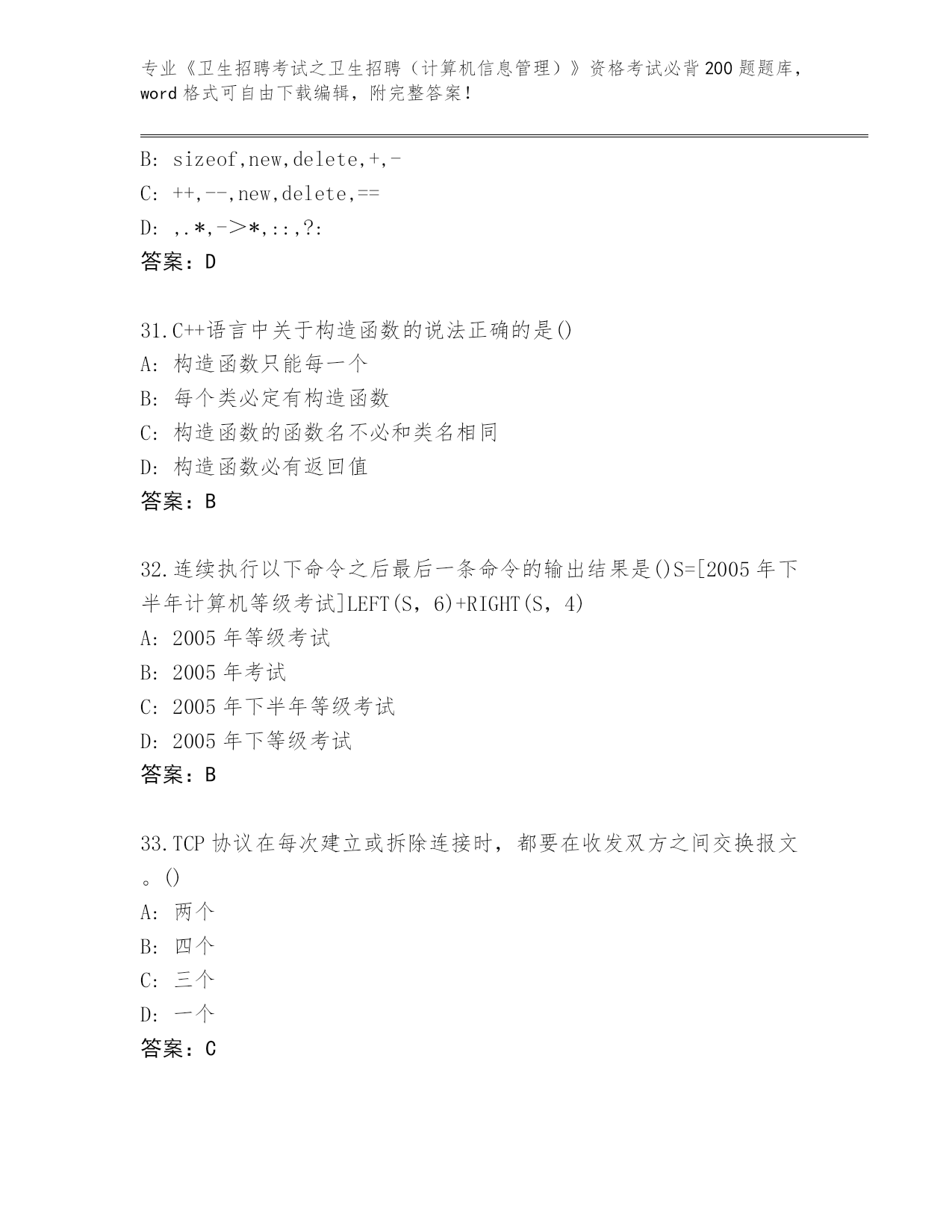 专业《卫生招聘考试之卫生招聘（计算机信息管理）》资格考试必背200题题库，word格式可自由下载编辑，附完整答案！

B: sizeof,new,delete,+,-
C: ++,--,new,delete,==
D: ,.*,->*,::,?:
答案：D

31.C++语言中关于构造函数的说法正确的是()
A: 构造函数只能每一个
B: 每个类必定有构造函数
C: 构造函数的函数名不必和类名相同
D: 构造函数必有返回值
答案：B

32.连续执行以下命令之后最后一条命令的输出结果是()S=[2005年下半年计算机等级考试]LEFT(S，6)+RIGHT(S，4)
A: 2005年等级考试
B: 2005年考试
C: 2005年下半年等级考试
D: 2005年下等级考试
答案：B

33.TCP协议在每次建立或拆除连接时，都要在收发双方之间交换报文。()
A: 两个
B: 四个
C: 三个
D: 一个
答案：C